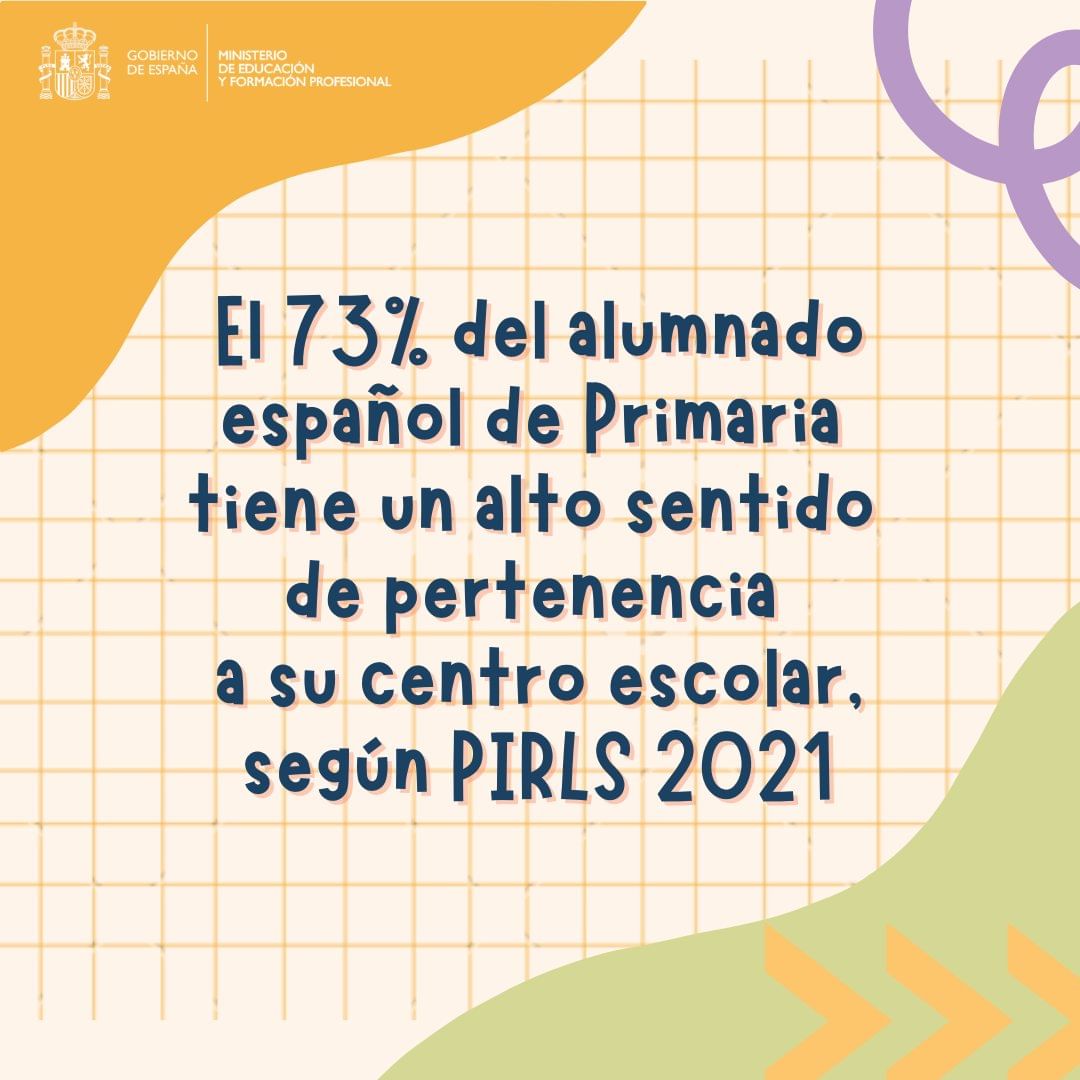 GOBIERNO DE ESPAÑA

MINISTERIO DE EDUCACIÓN Y FORMACIÓN PROFESIONAL

El 73% del alumnado español de Primaria tiene un alto sentido de pertenencia a su centro escolar, según PIRLS 2021